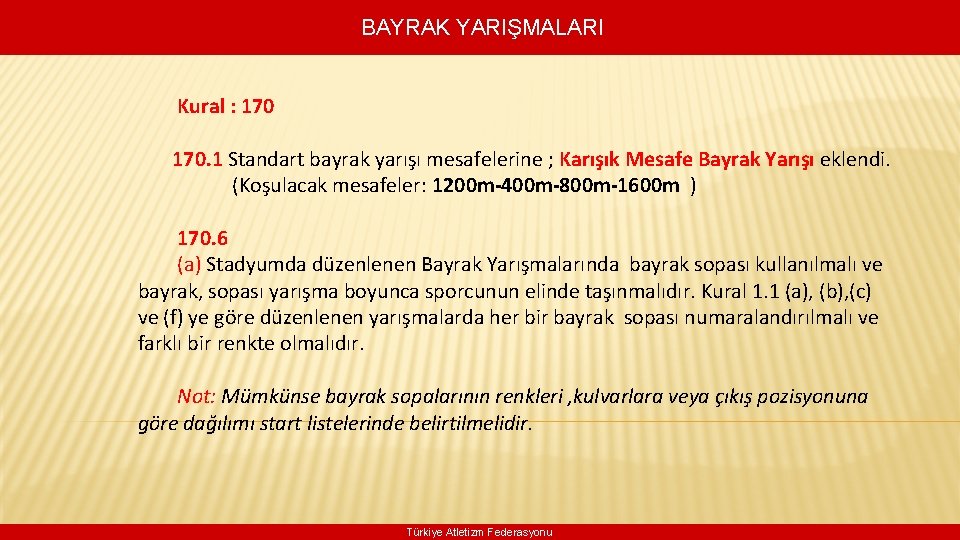 BAYRAK YARIŞMALARI

Kural : 170

170.1 Standart bayrak yarışı mesafelerine ; Karışık Mesafe Bayrak Yarışı eklendi. (Koşulacak mesafeler: 1200m-400m-800m-1600m )

170.6
(a) Stadyumda düzenlenen Bayrak Yarışmalarında bayrak sopası kullanılmalı ve bayrak, sopası yarışma boyunca sporcunun elinde taşınmalıdır. Kural 1.1 (a), (b),(c) ve (f) ye göre düzenlenen yarışmalarda her bir bayrak sopası numaralandırılmalı ve farklı bir renkte olmalıdır.

Not: Mümkünse bayrak sopalarının renkleri ,kulvarlara veya çıkış pozisyonuna göre dağılımı start listelerinde belirtilmelidir.

Türkiye Atletizm Federasyonu